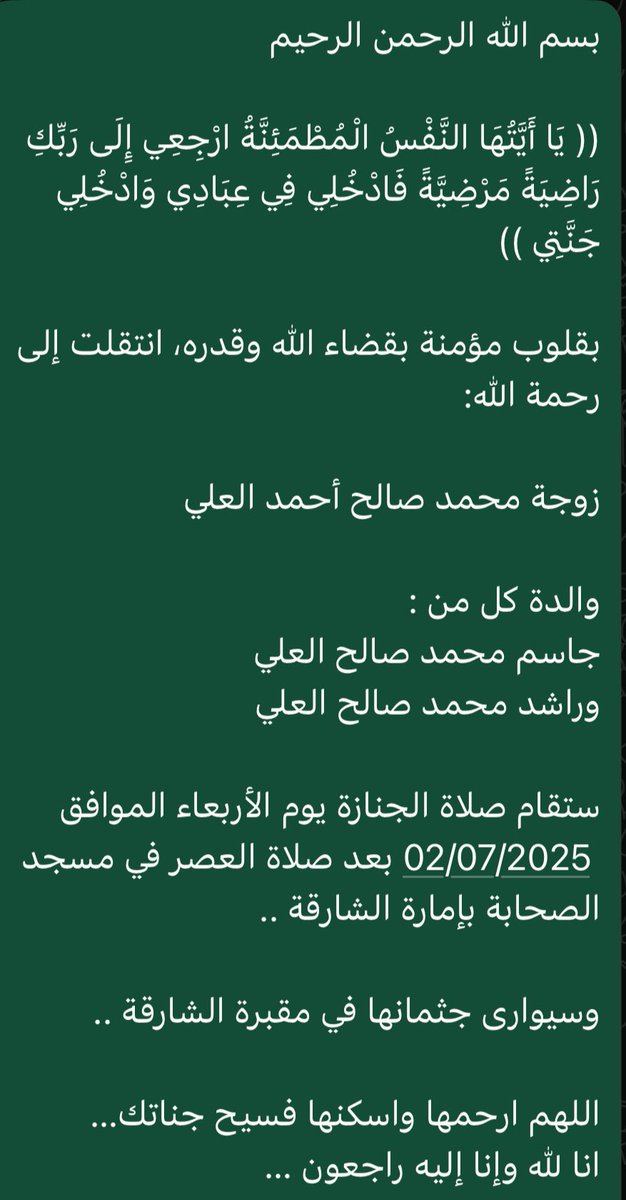 بسم الله الرحمن الرحيم

(( يَا أَيَّتُهَا النَّفْسُ الْمُطْمَئِنَّةُ ارْجِعِي إِلَى رَبِّكِ رَاضِيَةً مَرْضِيَّةً فَادْخُلِي فِي عِبَادِي وَادْخُلِي جَنَّتِي ))

بقلوب مؤمنة بقضاء الله وقدره، انتقلت إلى رحمة الله:

زوجة محمد صالح أحمد العلي

والدة كل من :
جاسم محمد صالح العلي
وراشد محمد صالح العلي

ستقام صلاة الجنازة يوم الأربعاء الموافق 02/07/2025 بعد صلاة العصر في مسجد الصحابة بإمارة الشارقة ..

وسيوارى جثمانها في مقبرة الشارقة ..

اللهم ارحمها واسكنها فسيح جناتك...
انا لله وإنا إليه راجعون ...